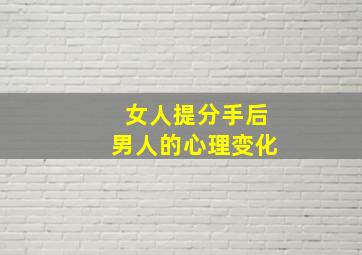 女人提分手后
男人的心理变化